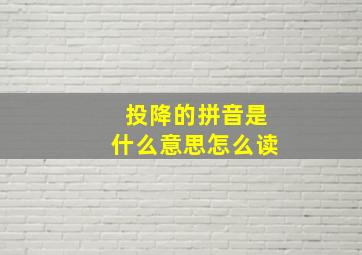 投降的拼音是
什么意思怎么读